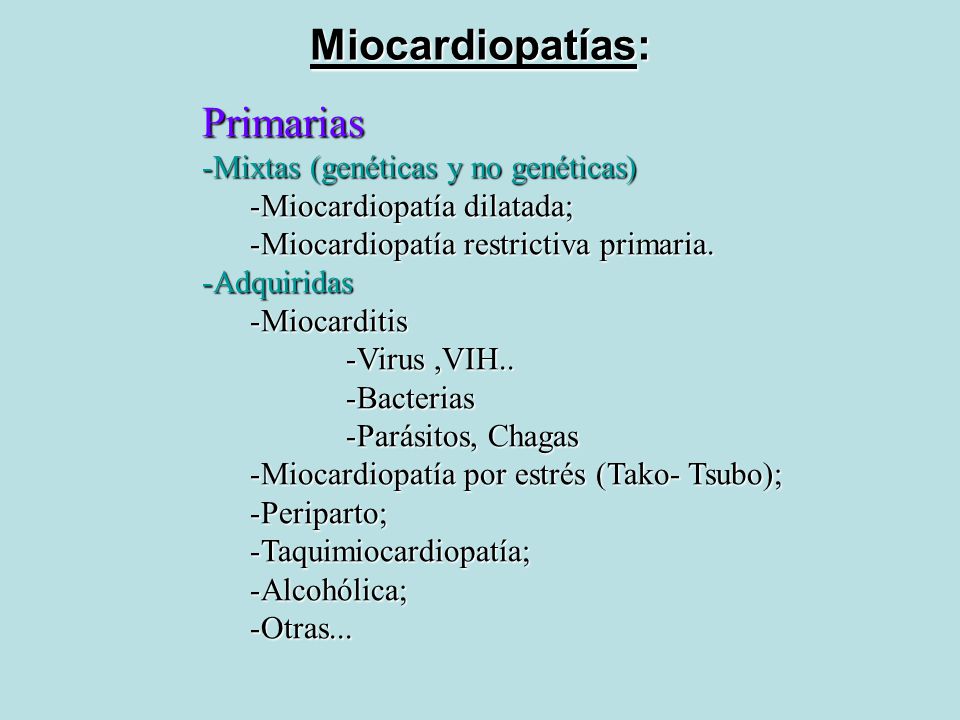 Miocardiopatías:

Primarias

-Mixtas (genéticas y no genéticas)

-Miocardiopatía dilatada;

-Miocardiopatía restrictiva primaria.

-Adquiridas

-Miocarditis

-Virus ,VIH..

-Bacterias

-Parásitos, Chagas

-Miocardiopatía por estrés (Tako- Tsubo);

-Periparto;

-Taquimiocardiopatía;

-Alcohólica;

-Otras...